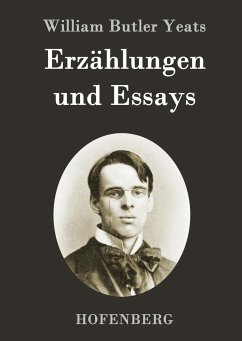 William Butler Yeats

Erzählungen und Essays

HOFENBERG